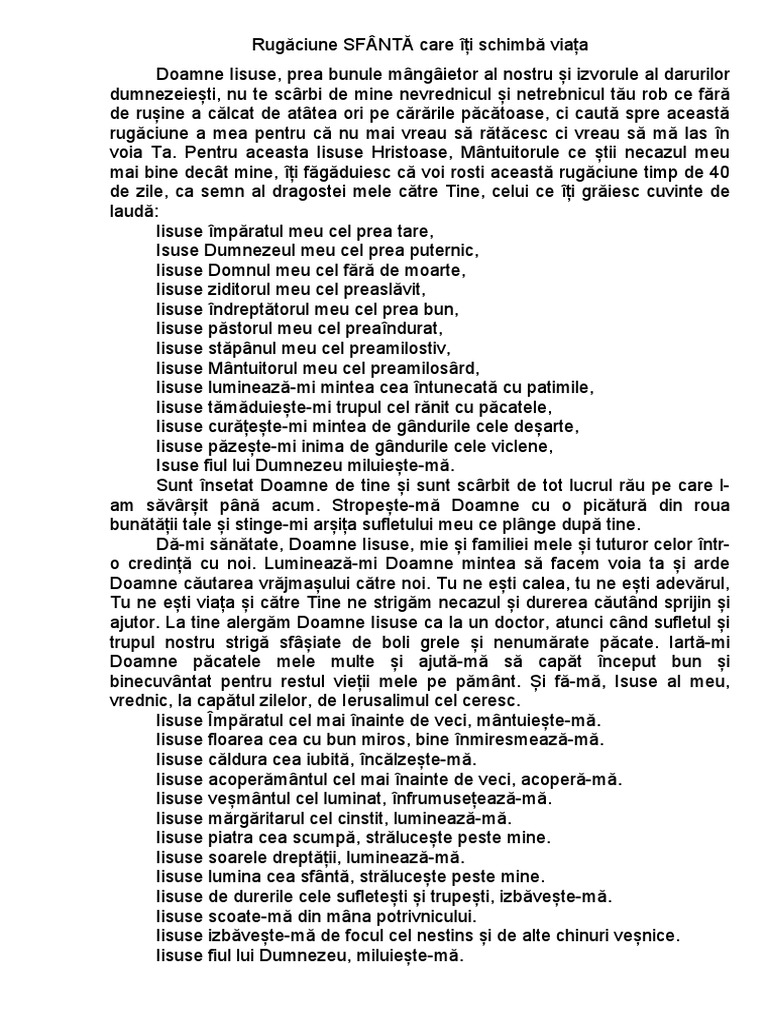 Rugăciune SFÂNTĂ care îți schimbă viața

Doamne Iisuse, prea bunule mângâietor al nostru și izvorule al darurilor dumnezeiești, nu te scârbi de mine nevrednicul și netrebnicul tău rob ce fără de rușine a călcat de atâtea ori pe cărările păcătoase, ci caută spre această rugăciune a mea pentru că nu mai vreau să rătăcesc ci vreau să mă las în voia Ta. Pentru aceasta Iisuse Hristoase, Mântuitorule ce știi necazul meu mai bine decât mine, îți făgăduiesc că voi rosti această rugăciune timp de 40 de zile, ca semn al dragostei mele către Tine, celui ce îți grăiesc cuvinte de laudă:
Iisuse împăratul meu cel prea tare,
Isuse Dumnezeul meu cel prea puternic,
Iisuse Domnul meu cel fără de moarte,
Iisuse ziditorul meu cel preaslăvit,
Iisuse îndreptătorul meu cel prea bun,
Iisuse păstorul meu cel preaîndurat,
Iisuse stăpânul meu cel preamilostiv,
Iisuse Mântuitorul meu cel preamilosârd,
Iisuse luminează-mi mintea cea întunecată cu patimile,
Iisuse tămăduiește-mi trupul cel rănit cu păcatele,
Iisuse curățește-mi mintea de gândurile cele deșarte,
Iisuse păzește-mi inima de gândurile cele viclene,
Isuse fiul lui Dumnezeu miluiește-mă.
Sunt însetat Doamne de tine și sunt scârbit de tot lucrul rău pe care l-am săvârșit până acum. Stropește-mă Doamne cu o picătură din roua bunătății tale și stinge-mi arșița sufletului meu ce plânge după tine.
Dă-mi sănătate, Doamne Iisuse, mie și familiei mele și tuturor celor într-o credință cu noi. Luminează-mi Doamne mintea să facem voia ta și arde Doamne căutarea vrăjmașului către noi. Tu ne ești calea, tu ne ești adevărul, Tu ne ești viața și către Tine ne strigăm necazul și durerea căutând sprijin și ajutor. La tine alergăm Doamne Iisuse ca la un doctor, atunci când sufletul și trupul nostru strigă sfâșiate de boli grele și nenumărate păcate. Iartă-mi Doamne păcatele mele multe și ajută-mă să capăt început bun și binecuvântat pentru restul vieții mele pe pământ. Și fă-mă, Isuse al meu, vrednic, la capătul zilelor, de Ierusalimul cel ceresc.
Iisuse Împăratul cel mai înainte de veci, mântuiește-mă.
Iisuse floarea cea cu bun miros, bine înmiresmează-mă.
Iisuse căldura cea iubită, încălzește-mă.
Iisuse acoperământul cel mai înainte de veci, acoperă-mă.
Iisuse veșmântul cel luminat, înfrumusețează-mă.
Iisuse mărgăritarul cel cinstit, luminează-mă.
Iisuse piatra cea scumpă, strălucește peste mine.
Iisuse soarele dreptății, luminează-mă.
Iisuse lumina cea sfântă, strălucește peste mine.
Iisuse de durerile cele sufletești și trupești, izbăvește-mă.
Iisuse scoate-mă din mâna potrivnicului.
Iisuse izbăvește-mă de focul cel nestins și de alte chinuri veșnice.
Iisuse fiul lui Dumnezeu, miluiește-mă.